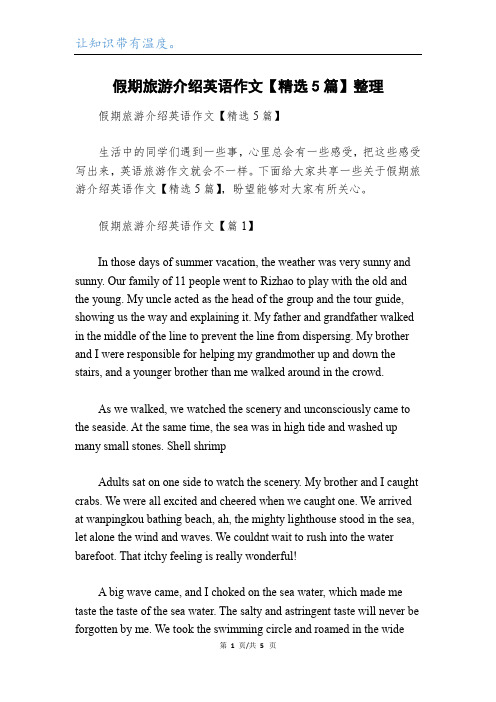 让知识带有温度。

假期旅游介绍英语作文【精选5篇】整理

假期旅游介绍英语作文【精选5篇】

生活中的同学们遇到一些事，心里总会有一些感受，把这些感受写出来，英语旅游作文就会不一样。下面给大家共享一些关于假期旅游介绍英语作文【精选5篇】，盼望能够对大家有所关心。

假期旅游介绍英语作文【篇1】

In those days of summer vacation, the weather was very sunny and sunny. Our family of 11 people went to Rizhao to play with the old and the young. My uncle acted as the head of the group and the tour guide, showing us the way and explaining it. My father and grandfather walked in the middle of the line to prevent the line from dispersing. My brother and I were responsible for helping my grandmother up and down the stairs, and a younger brother than me walked around in the crowd.

As we walked, we watched the scenery and unconsciously came to the seaside. At the same time, the sea was in high tide and washed up many small stones. Shell shrimp

Adults sat on one side to watch the scenery. My brother and I caught crabs. We were all excited and cheered when we caught one. We arrived at wanpingkou bathing beach, ah, the mighty lighthouse stood in the sea, let alone the wind and waves. We couldnt wait to rush into the water barefoot. That itchy feeling is really wonderful!

A big wave came, and I choked on the sea water, which made me taste the taste of the sea water. The salty and astringent taste will never be forgotten by me. We took the swimming circle and roamed in the wide

第 1 页/共 5 页